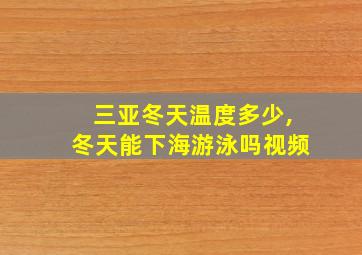 三亚冬天温度多少,
冬天能下海游泳吗视频